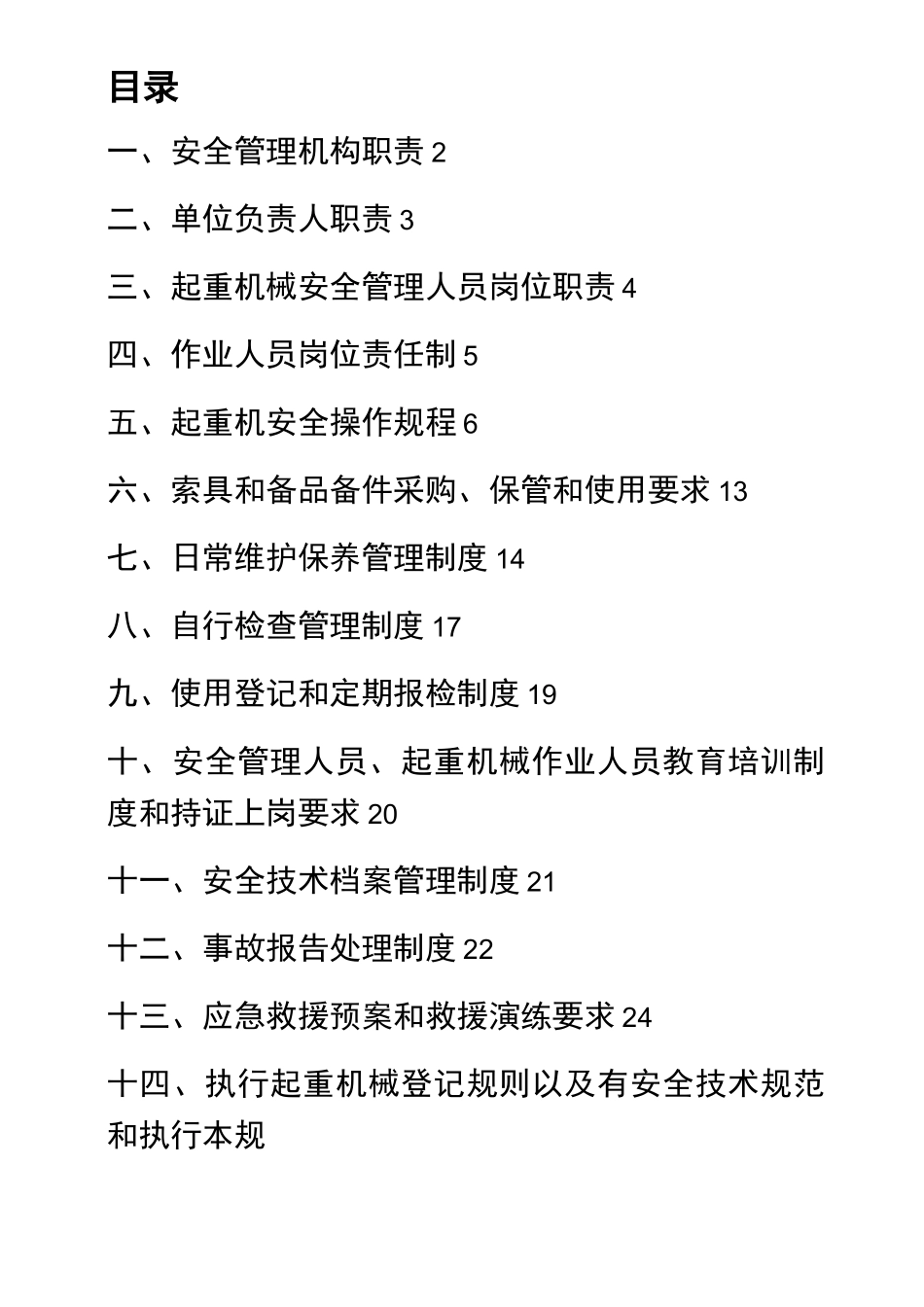 目录

一、安全管理机构职责 2

二、单位负责人职责 3

三、起重机械安全管理人员岗位职责 4

四、作业人员岗位责任制 5

五、起重机安全操作规程 6

六、索具和备品备件采购、保管和使用要求 13

七、日常维护保养管理制度 14

八、自行检查管理制度 17

九、使用登记和定期报检制度 19

十、安全管理人员、起重机械作业人员教育培训制度和持证上岗要求 20

十一、安全技术档案管理制度 21

十二、事故报告处理制度 22

十三、应急救援预案和救援演练要求 24

十四、执行起重机械登记规则以及有安全技术规范和执行本规